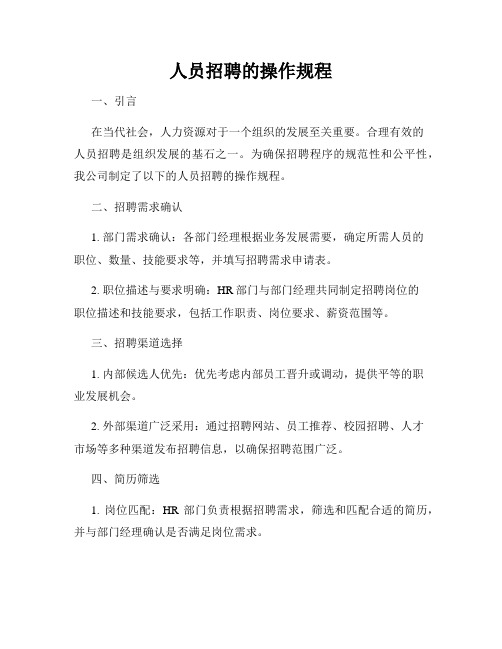 人员招聘的操作规程

一、引言

在当代社会，人力资源对于一个组织的发展至关重要。合理有效的人员招聘是组织发展的基石之一。为确保招聘程序的规范性和公平性，我公司制定了以下的人员招聘的操作规程。

二、招聘需求确认

1. 部门需求确认：各部门经理根据业务发展需要，确定所需人员的职位、数量、技能要求等，并填写招聘需求申请表。

2. 职位描述与要求明确：HR 部门与部门经理共同制定招聘岗位的职位描述和技能要求，包括工作职责、岗位要求、薪资范围等。

三、招聘渠道选择

1. 内部候选人优先：优先考虑内部员工晋升或调动，提供平等的职业发展机会。

2. 外部渠道广泛采用：通过招聘网站、员工推荐、校园招聘、人才市场等多种渠道发布招聘信息，以确保招聘范围广泛。

四、简历筛选

1. 岗位匹配：HR 部门负责根据招聘需求，筛选和匹配合适的简历，并与部门经理确认是否满足岗位需求。